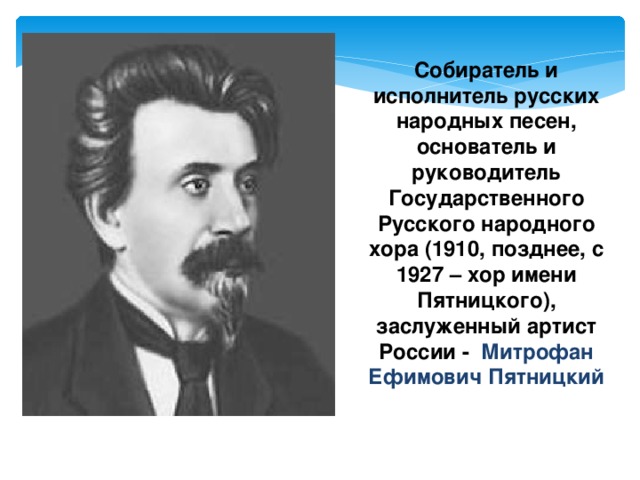 Собиратель и исполнитель русских народных песен, основатель и руководитель Государственного Русского народного хора (1910, позднее, с 1927 – хор имени Пятницкого), заслуженный артист России - Митрофан Ефимович Пятницкий